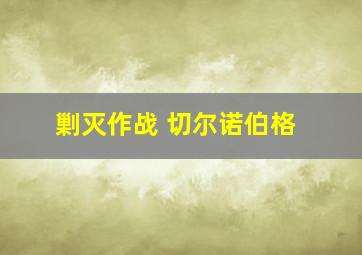 剿灭作战 切尔诺伯格